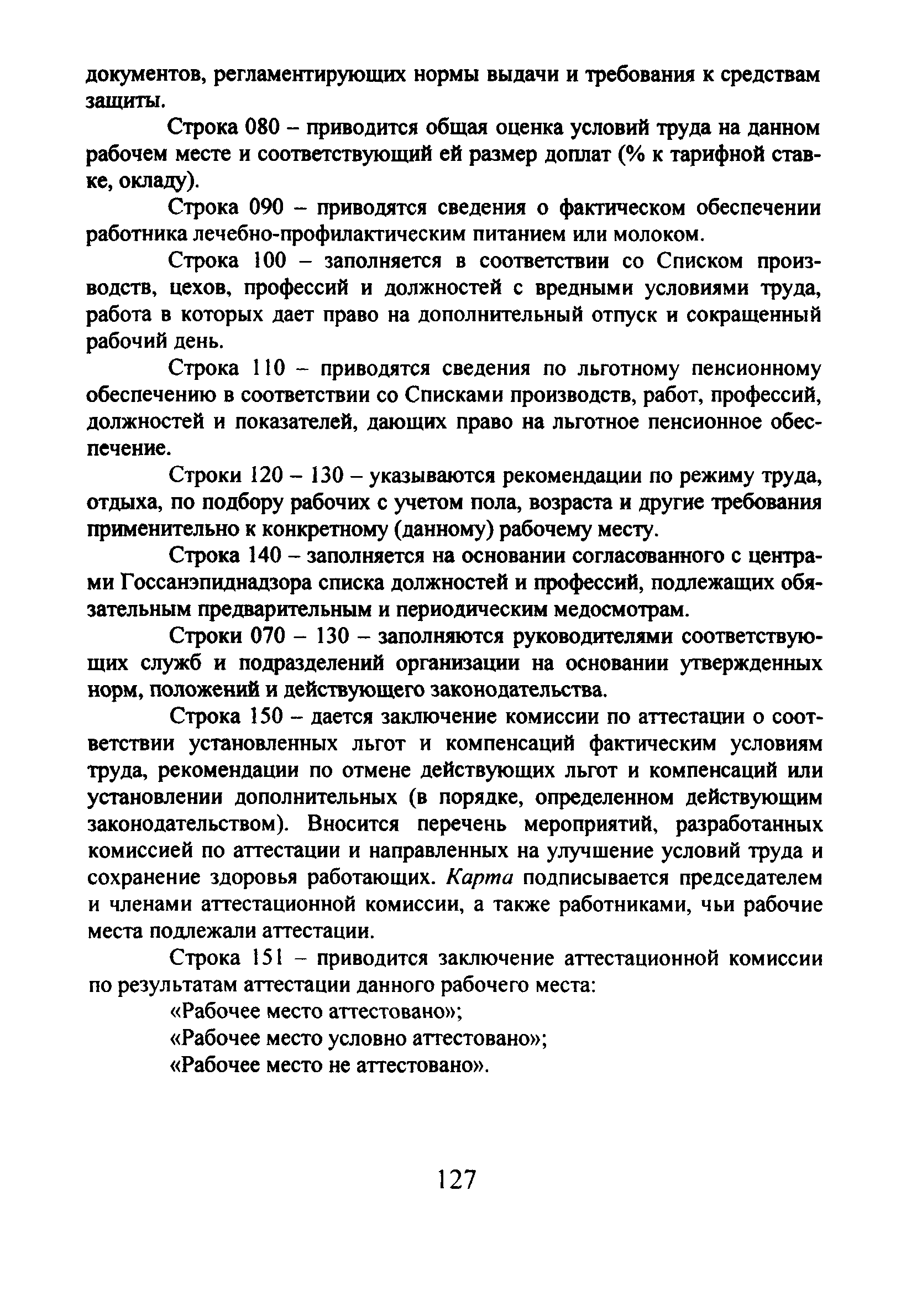 документов, регламентирующих нормы выдачи и требования к средствам защиты.

Строка 080 – приводится общая оценка условий труда на данном рабочем месте и соответствующий ей размер доплат (% к тарифной ставке, окладу).

Строка 090 – приводятся сведения о фактическом обеспечении работника лечебно-профилактическим питанием или молоком.

Строка 100 – заполняется в соответствии со Списком производств, цехов, профессий и должностей с вредными условиями труда, работа в которых дает право на дополнительный отпуск и сокращенный рабочий день.

Строка 110 – приводятся сведения по льготному пенсионному обеспечению в соответствии со Списками производств, работ, профессий, должностей и показателей, дающих право на льготное пенсионное обеспечение.

Строки 120 – 130 – указываются рекомендации по режиму труда, отдыха, по подбору рабочих с учетом пола, возраста и другие требования применительно к конкретному (данному) рабочему месту.

Строка 140 – заполняется на основании согласованного с центрами Госсанэпиднадзора списка должностей и профессий, подлежащих обязательным предварительным и периодическим медосмотрам.

Строки 070 – 130 – заполняются руководителями соответствующих служб и подразделений организации на основании утвержденных норм, положений и действующего законодательства.

Строка 150 – дается заключение комиссии по аттестации о соответствии установленных льгот и компенсаций фактическим условиям труда, рекомендации по отмене действующих льгот и компенсаций или установлении дополнительных (в порядке, определенном действующим законодательством). Вносится перечень мероприятий, разработанных комиссией по аттестации и направленных на улучшение условий труда и сохранение здоровья работающих. Карта подписывается председателем и членами аттестационной комиссии, а также работниками, чьи рабочие места подлежали аттестации.

Строка 151 – приводится заключение аттестационной комиссии по результатам аттестации данного рабочего места:

«Рабочее место аттестовано»;

«Рабочее место условно аттестовано»;

«Рабочее место не аттестовано».

127